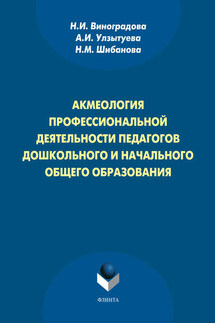 Н.И. Виноградова
А.И. Улзытуева
Н.М. Шибанова

АКМЕОЛОГИЯ ПРОФЕССИОНАЛЬНОЙ ДЕЯТЕЛЬНОСТИ ПЕДАГОГОВ ДОШКОЛЬНОГО И НАЧАЛЬНОГО ОБЩЕГО ОБРАЗОВАНИЯ

ФЛИНТА